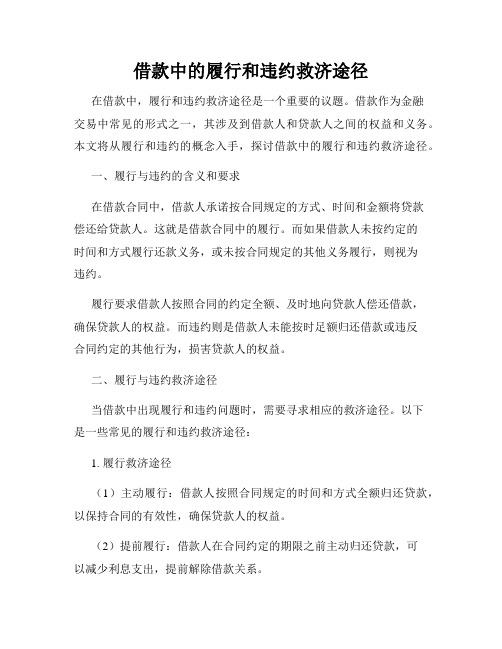 借款中的履行和违约救济途径

在借款中，履行和违约救济途径是一个重要的议题。借款作为金融交易中常见的形式之一，其涉及到借款人和贷款人之间的权益和义务。本文将从履行和违约的概念入手，探讨借款中的履行和违约救济途径。

一、履行与违约的含义和要求

在借款合同中，借款人承诺按合同规定的方式、时间和金额将贷款偿还给贷款人。这就是借款合同中的履行。而如果借款人未按约定的时间和方式履行还款义务，或未按合同规定的其他义务履行，则视为违约。

履行要求借款人按照合同的约定全额、及时地向贷款人偿还借款，确保贷款人的权益。而违约则是借款人未能按时足额归还借款或违反合同约定的其他行为，损害贷款人的权益。

二、履行与违约救济途径

当借款中出现履行和违约问题时，需要寻求相应的救济途径。以下是一些常见的履行和违约救济途径：

1. 履行救济途径

（1）主动履行：借款人按照合同规定的时间和方式全额归还贷款，以保持合同的有效性，确保贷款人的权益。

（2）提前履行：借款人在合同约定的期限之前主动归还贷款，可以减少利息支出，提前解除借款关系。